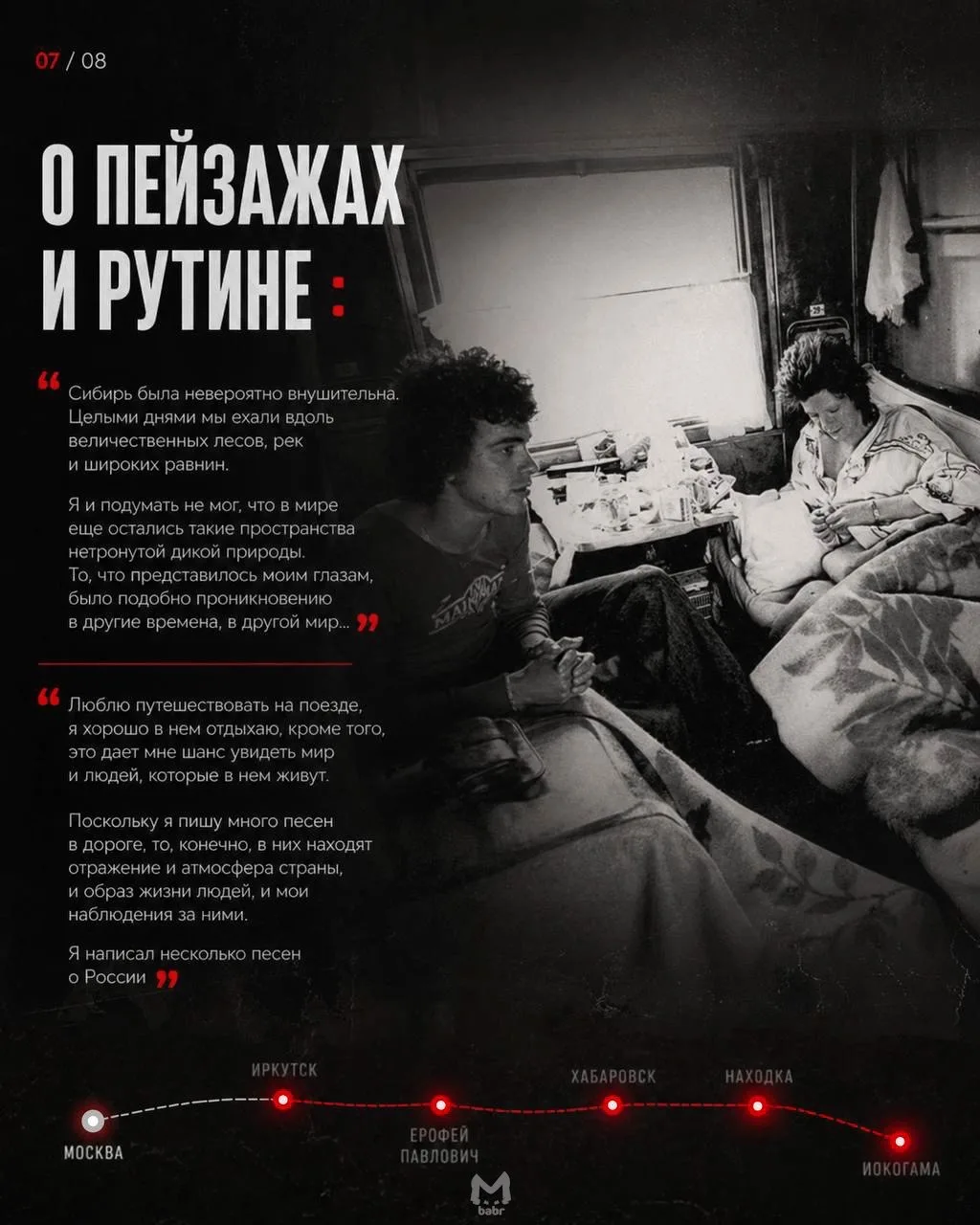 07 / 08

О ПЕЙЗАЖАХ И РУТИНЕ :

“ Сибирь была невероятно внушительна. Целыми днями мы ехали вдоль величественных лесов, рек и широких равнин.

Я и подумать не мог, что в мире еще остались такие пространства нетронутой дикой природы. То, что представилось моим глазам, было подобно проникновению в другие времена, в другой мир... ”

“ Люблю путешествовать на поезде, я хорошо в нем отдыхаю, кроме того, это дает мне шанс увидеть мир и людей, которые в нем живут.

Поскольку я пишу много песен в дороге, то, конечно, в них находят отражение и атмосфера страны, и образ жизни людей, и мои наблюдения за ними.

Я написал несколько песен о России ”

МОСКВА
ИРКУТСК
ЕРОФЕЙ ПАВЛОВИЧ
ХАБАРОВСК
НАХОДКА
ИОКОГАМА

babr